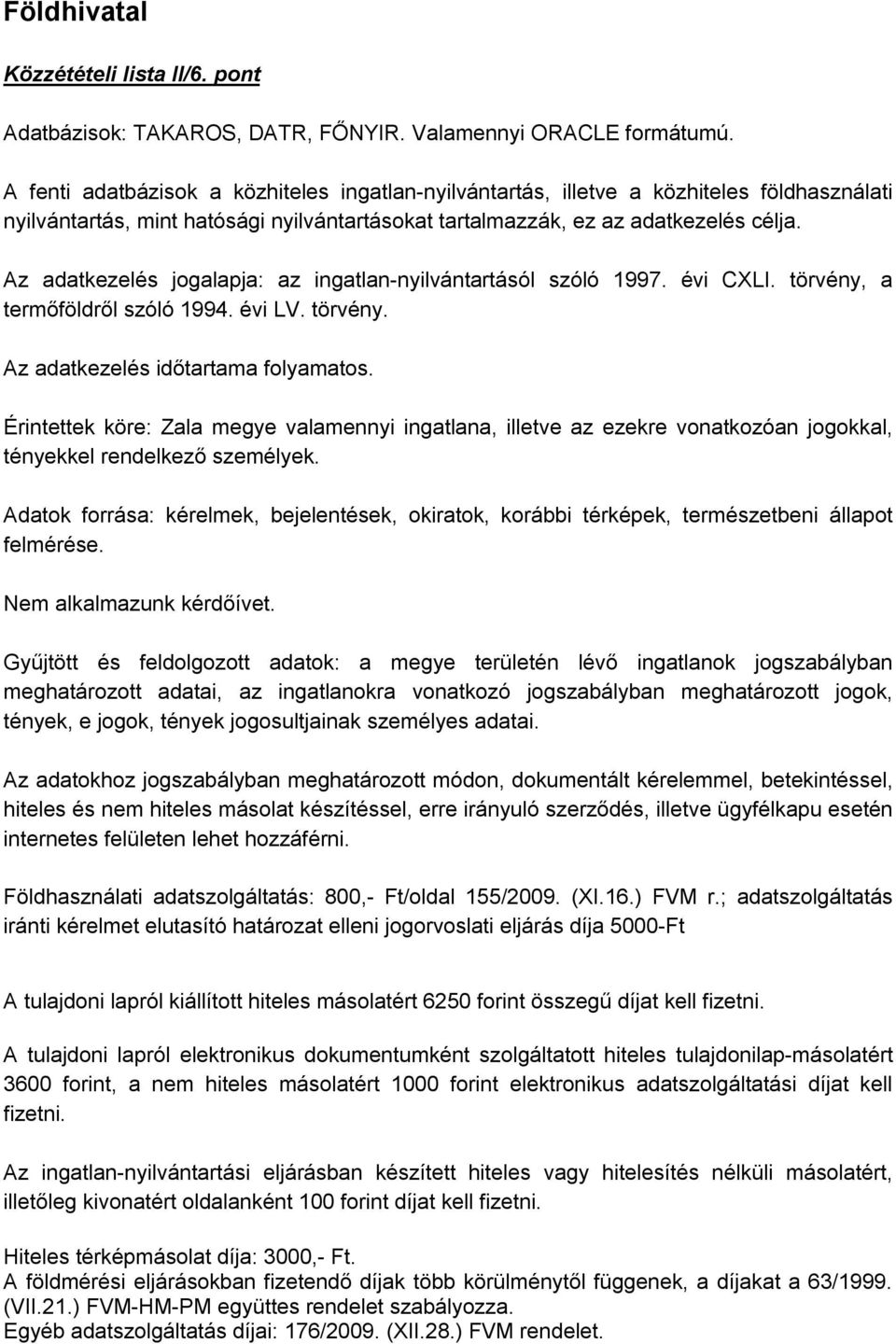 Földhivatal

Közzétételi lista II/6. pont

Adatbázisok: TAKAROS, DATR, FŐNYIR. Valamennyi ORACLE formátumú.

A fenti adatbázisok a közhiteles ingatlan-nyilvántartás, illetve a közhiteles földhasználati nyilvántartás, mint hatósági nyilvántartásokat tartalmazzák, ez az adatkezelés célja.

Az adatkezelés jogalapja: az ingatlan-nyilvántartásól szóló 1997. évi CXLI. törvény, a termőföldről szóló 1994. évi LV. törvény.

Az adatkezelés időtartama folyamatos.

Érintettek köre: Zala megye valamennyi ingatlana, illetve az ezekre vonatkozóan jogokkal, tényekkel rendelkező személyek.

Adatok forrása: kérelmek, bejelentések, okiratok, korábbi térképek, természetbeni állapot felmérése.

Nem alkalmazunk kérdőívet.

Gyűjtött és feldolgozott adatok: a megye területén lévő ingatlanok jogszabályban meghatározott adatai, az ingatlanokra vonatkozó jogszabályban meghatározott jogok, tények, e jogok, tények jogosultjainak személyes adatai.

Az adatokhoz jogszabályban meghatározott módon, dokumentált kérelemmel, betekintéssel, hiteles és nem hiteles másolat készítéssel, erre irányuló szerződés, illetve ügyfélkapu esetén internetes felületen lehet hozzáférni.

Földhasználati adatszolgáltatás: 800,- Ft/oldal 155/2009. (XI.16.) FVM r.; adatszolgáltatás iránti kérelmet elutasító határozat elleni jogorvoslati eljárás díja 5000-Ft

A tulajdoni lapról kiállított hiteles másolatért 6250 forint összegű díjat kell fizetni.

A tulajdoni lapról elektronikus dokumentumként szolgáltatott hiteles tulajdonilap-másolatért 3600 forint, a nem hiteles másolatért 1000 forint elektronikus adatszolgáltatási díjat kell fizetni.

Az ingatlan-nyilvántartási eljárásban készített hiteles vagy hitelesítés nélküli másolatért, illetőleg kivonatért oldalanként 100 forint díjat kell fizetni.

Hiteles térképmásolat díja: 3000,- Ft.
A földmérési eljárásokban fizetendő díjak több körülménytől függenek, a díjakat a 63/1999. (VII.21.) FVM-HM-PM együttes rendelet szabályozza.
Egyéb adatszolgáltatás díjai: 176/2009. (XII.28.) FVM rendelet.